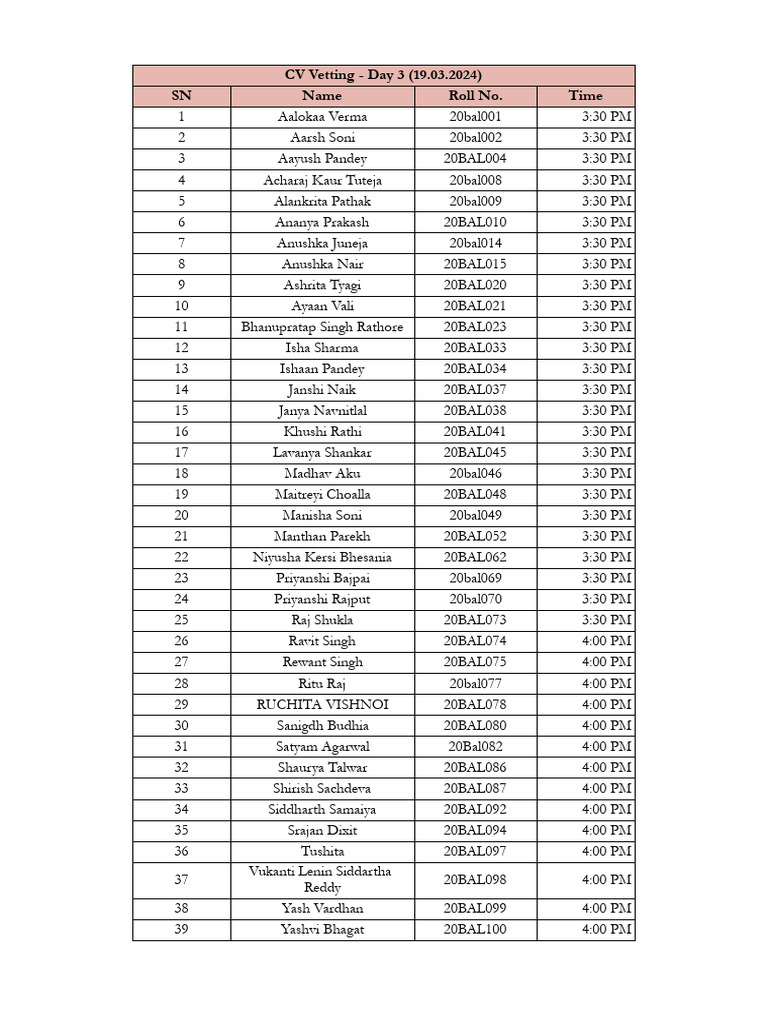 CV Vetting - Day 3 (19.03.2024)

| SN | Name | Roll No. | Time |
|---|---|---|---|
| 1 | Aalokaa Verma | 20bal001 | 3:30 PM |
| 2 | Aarsh Soni | 20bal002 | 3:30 PM |
| 3 | Aayush Pandey | 20BAL004 | 3:30 PM |
| 4 | Acharaj Kaur Tuteja | 20bal008 | 3:30 PM |
| 5 | Alankrita Pathak | 20bal009 | 3:30 PM |
| 6 | Ananya Prakash | 20BAL010 | 3:30 PM |
| 7 | Anushka Juneja | 20bal014 | 3:30 PM |
| 8 | Anushka Nair | 20BAL015 | 3:30 PM |
| 9 | Ashrita Tyagi | 20BAL020 | 3:30 PM |
| 10 | Ayaan Vali | 20BAL021 | 3:30 PM |
| 11 | Bhanupratap Singh Rathore | 20BAL023 | 3:30 PM |
| 12 | Isha Sharma | 20BAL033 | 3:30 PM |
| 13 | Ishaan Pandey | 20BAL034 | 3:30 PM |
| 14 | Janshi Naik | 20BAL037 | 3:30 PM |
| 15 | Janya Navnitlal | 20BAL038 | 3:30 PM |
| 16 | Khushi Rathi | 20BAL041 | 3:30 PM |
| 17 | Lavanya Shankar | 20BAL045 | 3:30 PM |
| 18 | Madhav Aku | 20bal046 | 3:30 PM |
| 19 | Maitreyi Choalla | 20BAL048 | 3:30 PM |
| 20 | Manisha Soni | 20bal049 | 3:30 PM |
| 21 | Manthan Parekh | 20BAL052 | 3:30 PM |
| 22 | Niyusha Kersi Bhesania | 20BAL062 | 3:30 PM |
| 23 | Priyanshi Bajpai | 20bal069 | 3:30 PM |
| 24 | Priyanshi Rajput | 20bal070 | 3:30 PM |
| 25 | Raj Shukla | 20BAL073 | 3:30 PM |
| 26 | Ravit Singh | 20BAL074 | 4:00 PM |
| 27 | Rewant Singh | 20BAL075 | 4:00 PM |
| 28 | Ritu Raj | 20bal077 | 4:00 PM |
| 29 | RUCHITA VISHNOI | 20BAL078 | 4:00 PM |
| 30 | Sanigdh Budhia | 20BAL080 | 4:00 PM |
| 31 | Satyam Agarwal | 20Bal082 | 4:00 PM |
| 32 | Shaurya Talwar | 20BAL086 | 4:00 PM |
| 33 | Shirish Sachdeva | 20BAL087 | 4:00 PM |
| 34 | Siddharth Samaiya | 20BAL092 | 4:00 PM |
| 35 | Srajan Dixit | 20BAL094 | 4:00 PM |
| 36 | Tushita | 20BAL097 | 4:00 PM |
| 37 | Vukanti Lenin Siddartha Reddy | 20BAL098 | 4:00 PM |
| 38 | Yash Vardhan | 20BAL099 | 4:00 PM |
| 39 | Yashvi Bhagat | 20BAL100 | 4:00 PM |